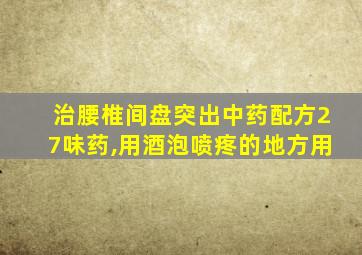 治腰椎间盘突出中药配方27味药,用酒泡喷疼的地方用